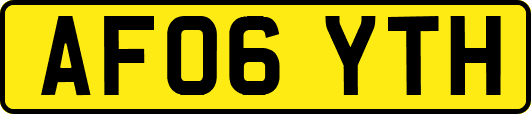 AF06 YTH